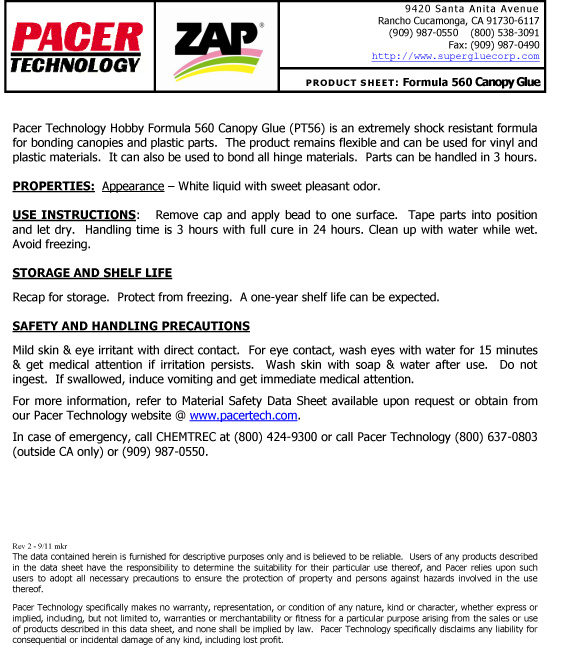 PACER TECHNOLOGY

ZAP®

9420 Santa Anita Avenue
Rancho Cucamonga, CA 91730-6117
(909) 987-0550 (800) 538-3091
Fax: (909) 987-0490
http://www.supergluecorp.com

PRODUCT SHEET: Formula 560 Canopy Glue

Pacer Technology Hobby Formula 560 Canopy Glue (PT56) is an extremely shock resistant formula for bonding canopies and plastic parts. The product remains flexible and can be used for vinyl and plastic materials. It can also be used to bond all hinge materials. Parts can be handled in 3 hours.

PROPERTIES: Appearance – White liquid with sweet pleasant odor.

USE INSTRUCTIONS: Remove cap and apply bead to one surface. Tape parts into position and let dry. Handling time is 3 hours with full cure in 24 hours. Clean up with water while wet. Avoid freezing.

STORAGE AND SHELF LIFE

Recap for storage. Protect from freezing. A one-year shelf life can be expected.

SAFETY AND HANDLING PRECAUTIONS

Mild skin & eye irritant with direct contact. For eye contact, wash eyes with water for 15 minutes & get medical attention if irritation persists. Wash skin with soap & water after use. Do not ingest. If swallowed, induce vomiting and get immediate medical attention.

For more information, refer to Material Safety Data Sheet available upon request or obtain from our Pacer Technology website @ www.pacertech.com.

In case of emergency, call CHEMTREC at (800) 424-9300 or call Pacer Technology (800) 637-0803 (outside CA only) or (909) 987-0550.

Rev 2 - 9/11 mkr
The data contained herein is furnished for descriptive purposes only and is believed to be reliable. Users of any products described in the data sheet have the responsibility to determine the suitability for their particular use thereof, and Pacer relies upon such users to adopt all necessary precautions to ensure the protection of property and persons against hazards involved in the use thereof.

Pacer Technology specifically makes no warranty, representation, or condition of any nature, kind or character, whether express or implied, including, but not limited to, warranties or merchantability or fitness for a particular purpose arising from the sales or use of products described in this data sheet, and none shall be implied by law. Pacer Technology specifically disclaims any liability for consequential or incidental damage of any kind, including lost profit.